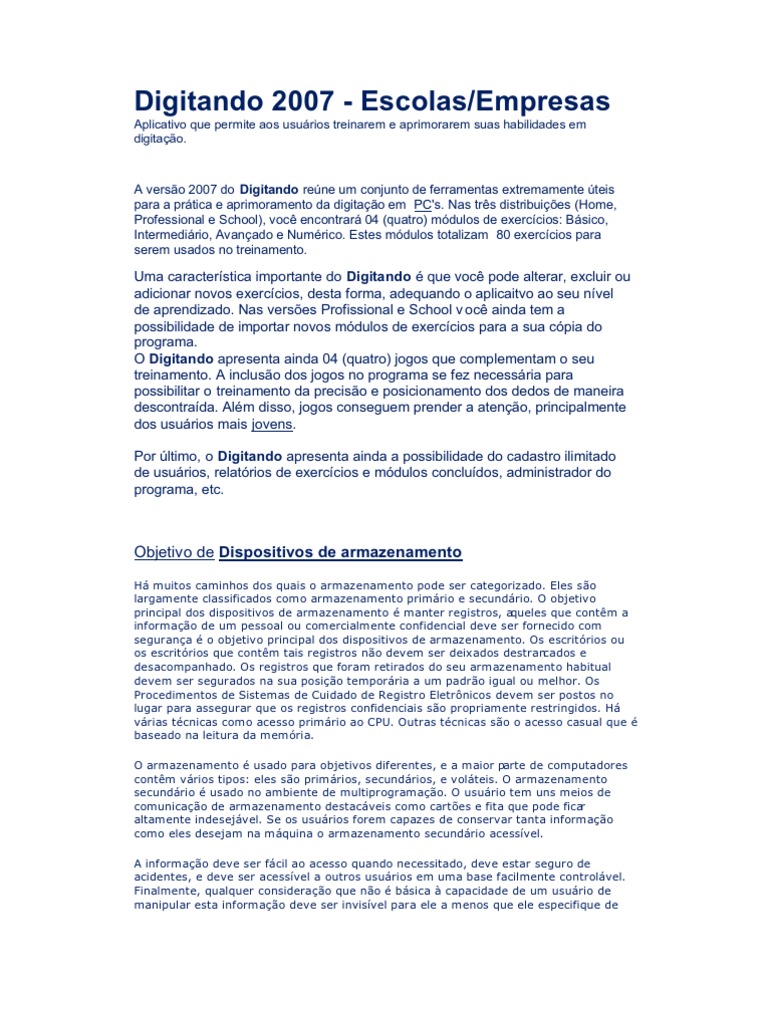 Digitando 2007 - Escolas/Empresas
Aplicativo que permite aos usuários treinarem e aprimorarem suas habilidades em digitação.

A versão 2007 do Digitando reúne um conjunto de ferramentas extremamente úteis para a prática e aprimoramento da digitação em PC's. Nas três distribuições (Home, Professional e School), você encontrará 04 (quatro) módulos de exercícios: Básico, Intermediário, Avançado e Numérico. Estes módulos totalizam 80 exercícios para serem usados no treinamento.

Uma característica importante do Digitando é que você pode alterar, excluir ou adicionar novos exercícios, desta forma, adequando o aplicaitvo ao seu nível de aprendizado. Nas versões Profissional e School você ainda tem a possibilidade de importar novos módulos de exercícios para a sua cópia do programa.
O Digitando apresenta ainda 04 (quatro) jogos que complementam o seu treinamento. A inclusão dos jogos no programa se fez necessária para possibilitar o treinamento da precisão e posicionamento dos dedos de maneira descontraída. Além disso, jogos conseguem prender a atenção, principalmente dos usuários mais jovens.

Por último, o Digitando apresenta ainda a possibilidade do cadastro ilimitado de usuários, relatórios de exercícios e módulos concluídos, administrador do programa, etc.

Objetivo de Dispositivos de armazenamento

Há muitos caminhos dos quais o armazenamento pode ser categorizado. Eles são largamente classificados como armazenamento primário e secundário. O objetivo principal dos dispositivos de armazenamento é manter registros, aqueles que contêm a informação de um pessoal ou comercialmente confidencial deve ser fornecido com segurança é o objetivo principal dos dispositivos de armazenamento. Os escritórios ou os escritórios que contêm tais registros não devem ser deixados destrancados e desacompanhado. Os registros que foram retirados do seu armazenamento habitual devem ser segurados na sua posição temporária a um padrão igual ou melhor. Os Procedimentos de Sistemas de Cuidado de Registro Eletrônicos devem ser postos no lugar para assegurar que os registros confidenciais são propriamente restringidos. Há várias técnicas como acesso primário ao CPU. Outras técnicas são o acesso casual que é baseado na leitura da memória.

O armazenamento é usado para objetivos diferentes, e a maior parte de computadores contêm vários tipos: eles são primários, secundários, e voláteis. O armazenamento secundário é usado no ambiente de multiprogramação. O usuário tem uns meios de comunicação de armazenamento destacáveis como cartões e fita que pode ficar altamente indesejável. Se os usuários forem capazes de conservar tanta informação como eles desejam na máquina o armazenamento secundário acessível.

A informação deve ser fácil ao acesso quando necessitado, deve estar seguro de acidentes, e deve ser acessível a outros usuários em uma base facilmente controlável. Finalmente, qualquer consideração que não é básica à capacidade de um usuário de manipular esta informação deve ser invisível para ele a menos que ele especifique de